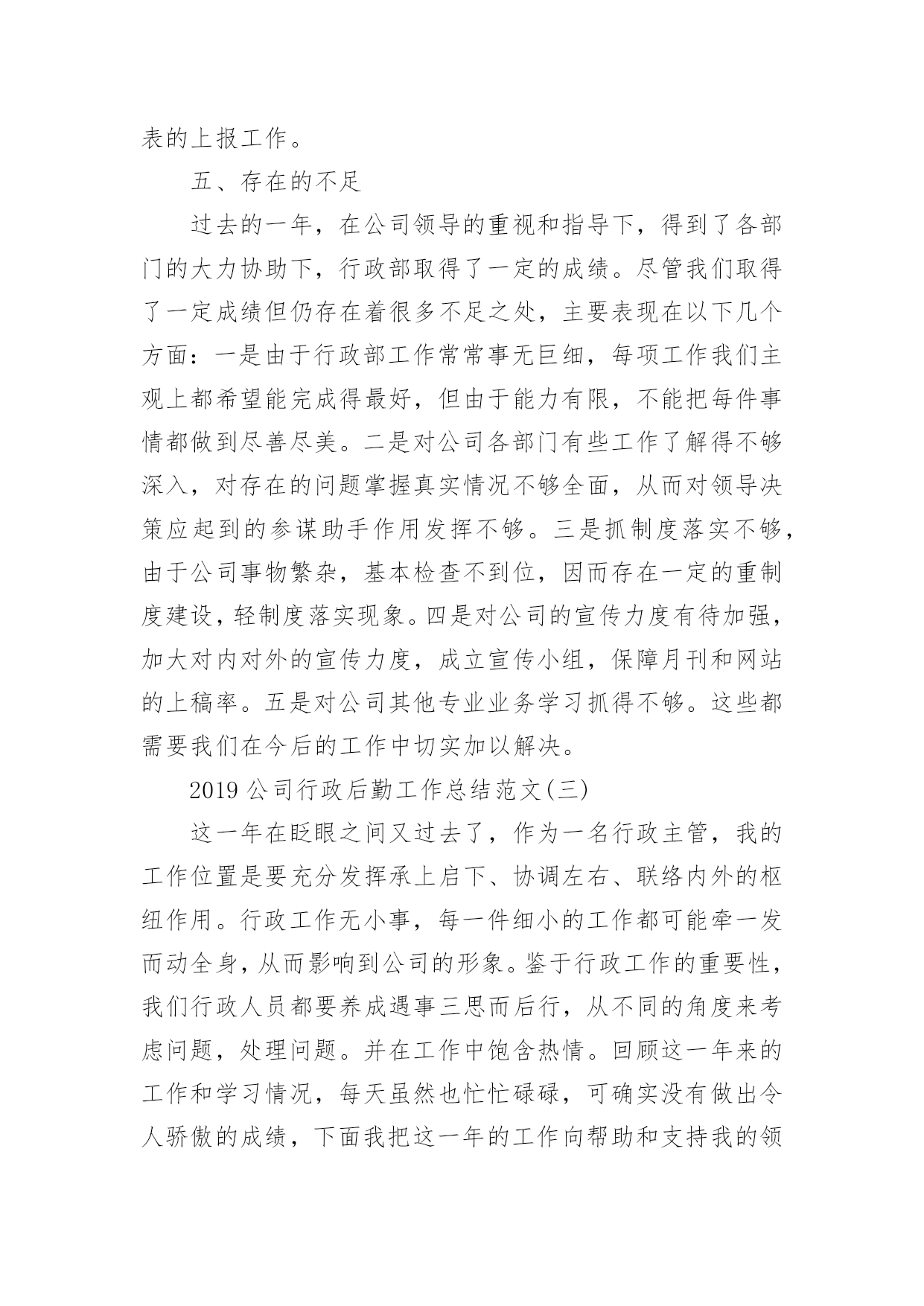 表的上报工作。

五、存在的不足

过去的一年，在公司领导的重视和指导下，得到了各部门的大力协助下，行政部取得了一定的成绩。尽管我们取得了一定成绩但仍存在着很多不足之处，主要表现在以下几个方面：一是由于行政部工作常常事无巨细，每项工作我们主观上都希望能完成得最好，但由于能力有限，不能把每件事情都做到尽善尽美。二是对公司各部门有些工作了解得不够深入，对存在的问题掌握真实情况不够全面，从而对领导决策应起到的参谋助手作用发挥不够。三是抓制度落实不够，由于公司事物繁杂，基本检查不到位，因而存在一定的重制度建设，轻制度落实现象。四是对公司的宣传力度有待加强，加大对内对外的宣传力度，成立宣传小组，保障月刊和网站的上稿率。五是对公司其他专业业务学习抓得不够。这些都需要我们在今后的工作中切实加以解决。

2019 公司行政后勤工作总结范文(三)

这一年在眨眼之间又过去了，作为一名行政主管，我的工作位置是要充分发挥承上启下、协调左右、联络内外的枢纽作用。行政工作无小事，每一件细小的工作都可能牵一发而动全身，从而影响到公司的形象。鉴于行政工作的重要性，我们行政人员都要养成遇事三思而后行，从不同的角度来考虑问题，处理问题。并在工作中饱含热情。回顾这一年来的工作和学习情况，每天虽然也忙忙碌碌，可确实没有做出令人骄傲的成绩，下面我把这一年的工作向帮助和支持我的领